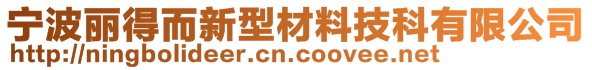 宁波丽得而新型材料技科有限公司
http://ningbolideer.cn.coovee.net